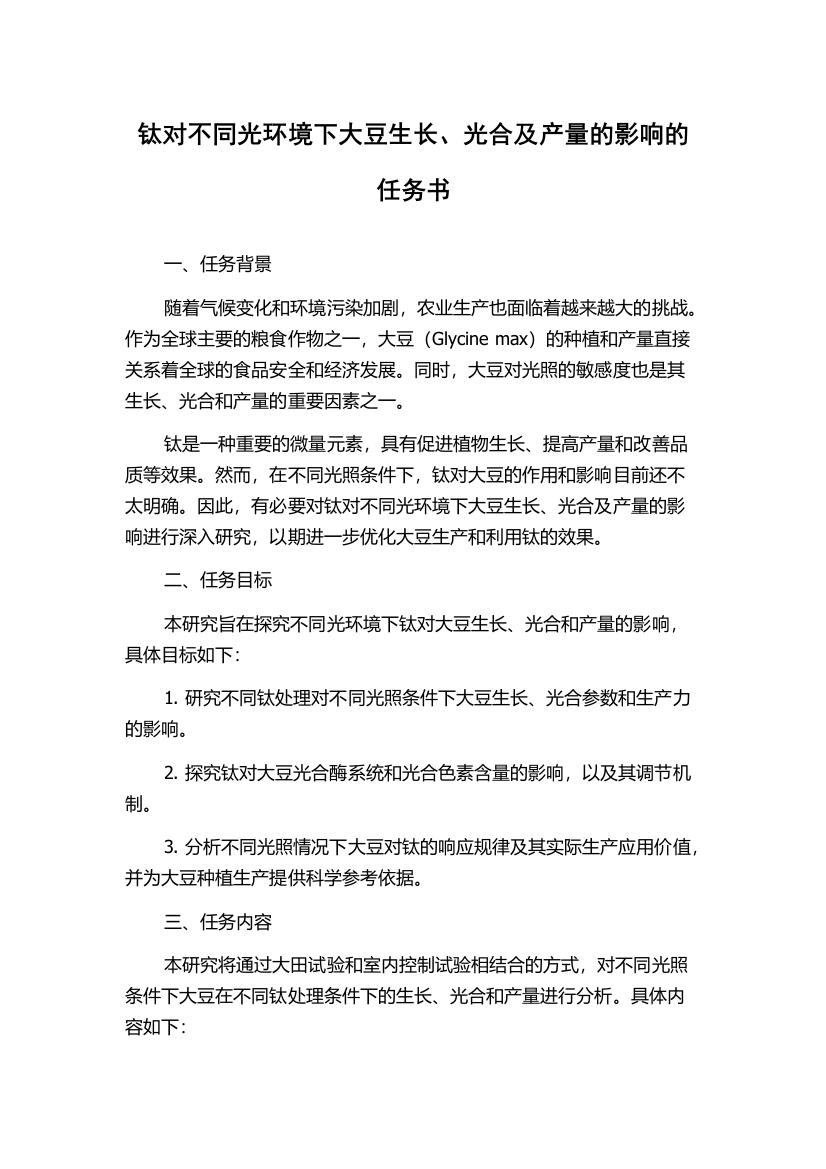 钛对不同光环境下大豆生长、光合及产量的影响的任务书

一、任务背景

随着气候变化和环境污染加剧，农业生产也面临着越来越大的挑战。作为全球主要的粮食作物之一，大豆（Glycine max）的种植和产量直接关系着全球的食品安全和经济发展。同时，大豆对光照的敏感度也是其生长、光合和产量的重要因素之一。

钛是一种重要的微量元素，具有促进植物生长、提高产量和改善品质等效果。然而，在不同光照条件下，钛对大豆的作用和影响目前还不太明确。因此，有必要对钛对不同光环境下大豆生长、光合及产量的影响进行深入研究，以期进一步优化大豆生产和利用钛的效果。

二、任务目标

本研究旨在探究不同光环境下钛对大豆生长、光合和产量的影响，具体目标如下：

1. 研究不同钛处理对不同光照条件下大豆生长、光合参数和生产力的影响。

2. 探究钛对大豆光合酶系统和光合色素含量的影响，以及其调节机制。

3. 分析不同光照情况下大豆对钛的响应规律及其实际生产应用价值，并为大豆种植生产提供科学参考依据。

三、任务内容

本研究将通过大田试验和室内控制试验相结合的方式，对不同光照条件下大豆在不同钛处理条件下的生长、光合和产量进行分析。具体内容如下：